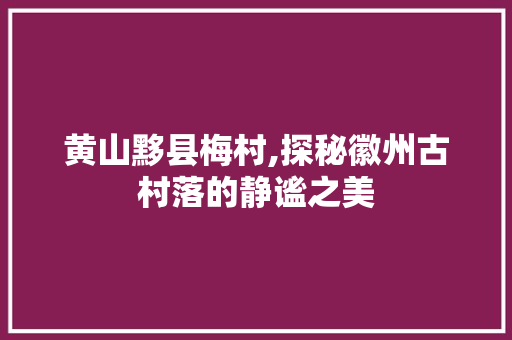 黄山黟县梅村,探秘徽州古村落的静谧之美